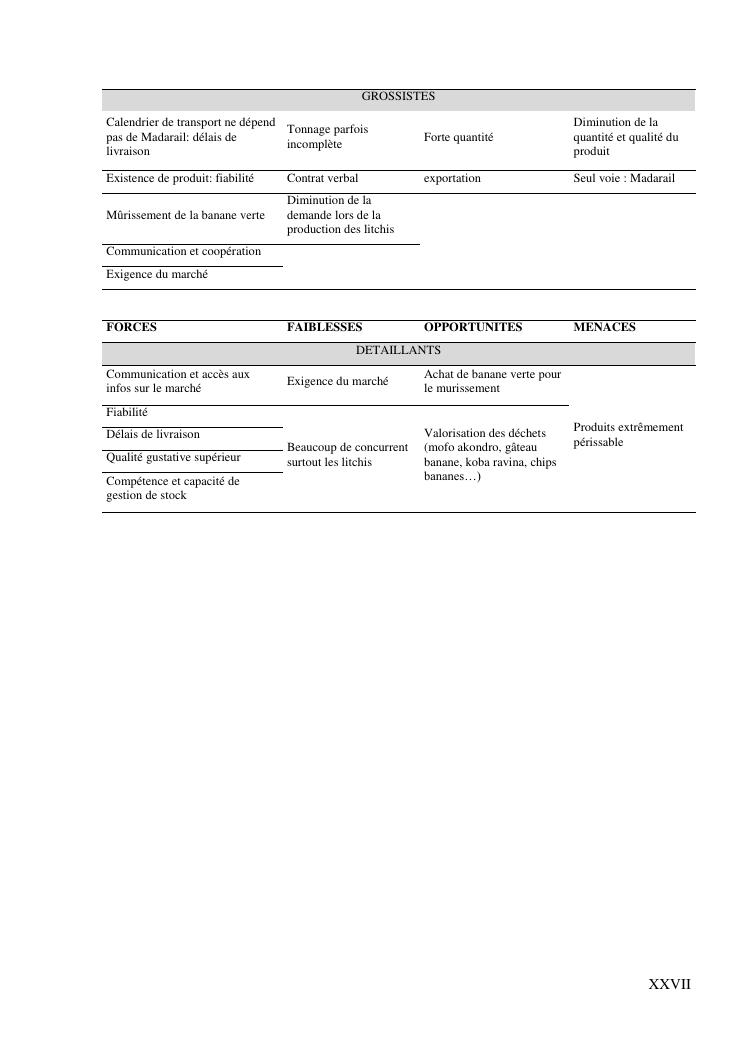 | GROSSISTES | | | |
|---|---|---|---|
| Calendrier de transport ne dépend pas de Madarail: délais de livraison | Tonnage parfois incomplète | Forte quantité | Diminution de la quantité et qualité du produit |
| Existence de produit: fiabilité | Contrat verbal | exportation | Seul voie : Madarail |
| Mûrissement de la banane verte | Diminution de la demande lors de la production des litchis | | |
| Communication et coopération | | | |
| Exigence du marché | | | |

| FORCES | FAIBLESSES | OPPORTUNITES | MENACES |
|---|---|---|---|
| DETAILLANTS | | | |
| Communication et accès aux infos sur le marché | Exigence du marché | Achat de banane verte pour le murissement | Produits extrêmement périssable |
| Fiabilité | Beaucoup de concurrent surtout les litchis | Valorisation des déchets (mofo akondro, gâteau banane, koba ravina, chips bananes…) | |
| Délais de livraison | | | |
| Qualité gustative supérieur | | | |
| Compétence et capacité de gestion de stock | | | |

XXVII